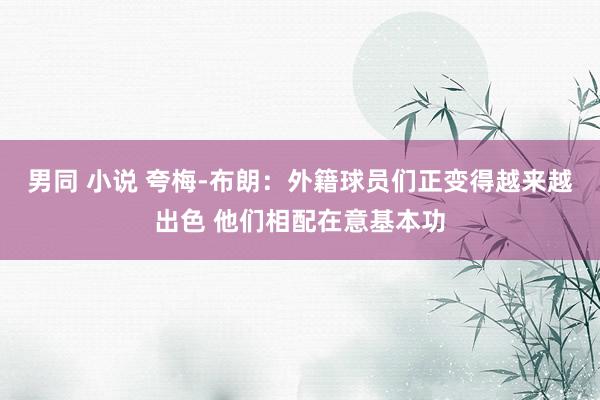 男同 小说 夸梅-布朗：外籍球员们正变得越来越出色 他们相配在意基本功